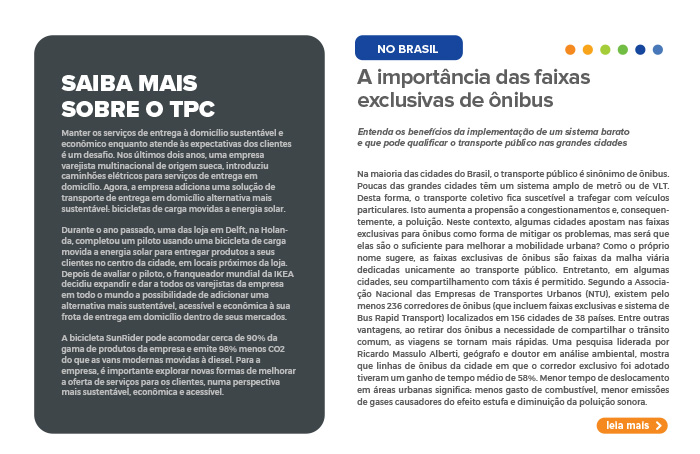 SAIBA MAIS SOBRE O TPC

Manter os serviços de entrega à domicílio sustentável e econômico enquanto atende às expectativas dos clientes é um desafio. Nos últimos dois anos, uma empresa varejista multinacional de origem sueca, introduziu caminhões elétricos para serviços de entrega em domicílio. Agora, a empresa adiciona uma solução de transporte de entrega em domicílio alternativa mais sustentável: bicicletas de carga movidas a energia solar.

Durante o ano passado, uma das loja em Delft, na Holanda, completou um piloto usando uma bicicleta de carga movida a energia solar para entregar produtos a seus clientes no centro da cidade, em locais próximos da loja. Depois de avaliar o piloto, o franqueador mundial da IKEA decidiu expandir e dar a todos os varejistas da empresa em todo o mundo a possibilidade de adicionar uma alternativa mais sustentável, acessível e econômica à sua frota de entrega em domicílio dentro de seus mercados.

A bicicleta SunRider pode acomodar cerca de 90% da gama de produtos da empresa e emite 98% menos CO2 do que as vans modernas movidas à diesel. Para a empresa, é importante explorar novas formas de melhorar a oferta de serviços para os clientes, numa perspectiva mais sustentável, econômica e acessível.

NO BRASIL

A importância das faixas exclusivas de ônibus

Entenda os benefícios da implementação de um sistema barato e que pode qualificar o transporte público nas grandes cidades

Na maioria das cidades do Brasil, o transporte público é sinônimo de ônibus. Poucas das grandes cidades têm um sistema amplo de metrô ou de VLT. Desta forma, o transporte coletivo fica suscetível a trafegar com veículos particulares. Isto aumenta a propensão a congestionamentos e, consequentemente, a poluição. Neste contexto, algumas cidades apostam nas faixas exclusivas para ônibus como forma de mitigar os problemas, mas será que elas são o suficiente para melhorar a mobilidade urbana? Como o próprio nome sugere, as faixas exclusivas de ônibus são faixas da malha viária dedicadas unicamente ao transporte público. Entretanto, em algumas cidades, seu compartilhamento com táxis é permitido. Segundo a Associação Nacional das Empresas de Transportes Urbanos (NTU), existem pelo menos 236 corredores de ônibus (que incluem faixas exclusivas e sistema de Bus Rapid Transport) localizados em 156 cidades de 38 países. Entre outras vantagens, ao retirar dos ônibus a necessidade de compartilhar o trânsito comum, as viagens se tornam mais rápidas. Uma pesquisa liderada por Ricardo Massulo Alberti, geógrafo e doutor em análise ambiental, mostra que linhas de ônibus da cidade em que o corredor exclusivo foi adotado tiveram um ganho de tempo médio de 58%. Menor tempo de deslocamento em áreas urbanas significa: menos gasto de combustível, menor emissões de gases causadores do efeito estufa e diminuição da poluição sonora.

leia mais